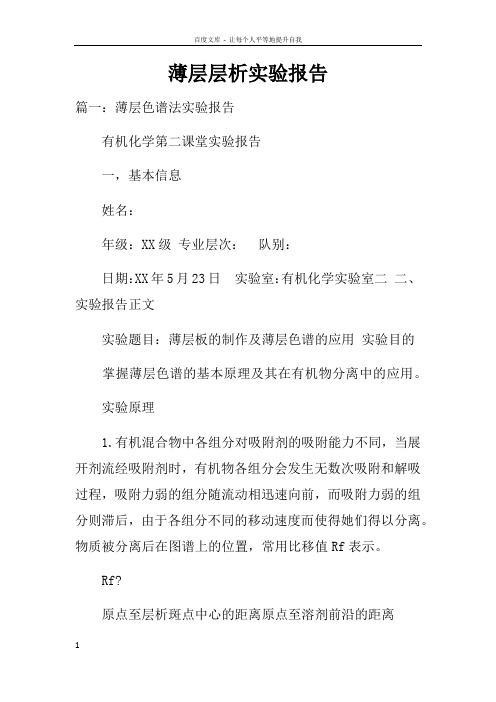 百度文库 - 让每个人平等地提升自我

薄层层析实验报告

篇一：薄层色谱法实验报告

有机化学第二课堂实验报告

一，基本信息

姓名：

年级：XX级 专业层次： 队别：

日期:XX年5月23日 实验室:有机化学实验室二 二、实验报告正文

实验题目：薄层板的制作及薄层色谱的应用 实验目的

掌握薄层色谱的基本原理及其在有机物分离中的应用。

实验原理

1.有机混合物中各组分对吸附剂的吸附能力不同，当展开剂流经吸附剂时，有机物各组分会发生无数次吸附和解吸过程，吸附力弱的组分随流动相迅速向前，而吸附力弱的组分则滞后，由于各组分不同的移动速度而使得她们得以分离。物质被分离后在图谱上的位置，常用比移值Rf表示。

Rf?

原点至层析斑点中心的距离原点至溶剂前沿的距离

1